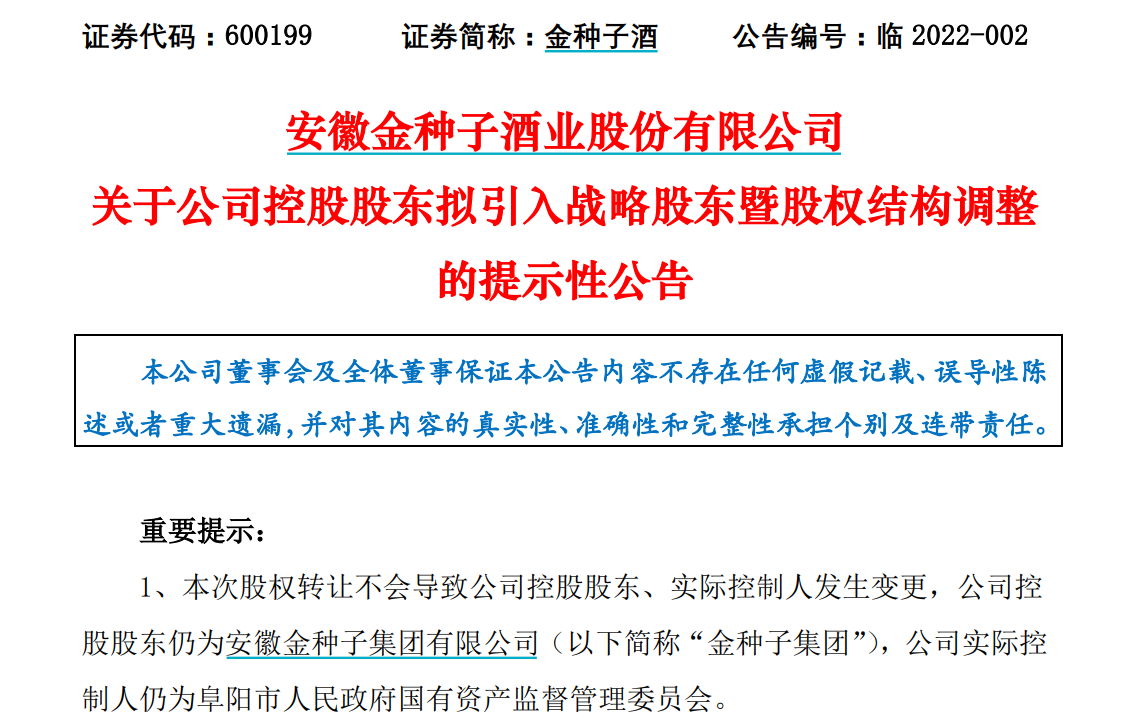 证券代码：600199　　证券简称：金种子酒　　公告编号：临 2022-002

安徽金种子酒业股份有限公司
关于公司控股股东拟引入战略股东暨股权结构调整的提示性公告

本公司董事会及全体董事保证本公告内容不存在任何虚假记载、误导性陈述或者重大遗漏，并对其内容的真实性、准确性和完整性承担个别及连带责任。

重要提示：

1、本次股权转让不会导致公司控股股东、实际控制人发生变更，公司控股股东仍为安徽金种子集团有限公司（以下简称“金种子集团”），公司实际控制人仍为阜阳市人民政府国有资产监督管理委员会。